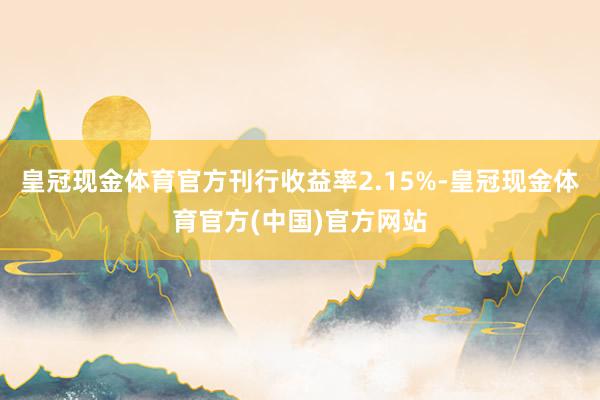 皇冠现金体育官方刊行收益率2.15%-皇冠现金体育官方(中国)官方网站